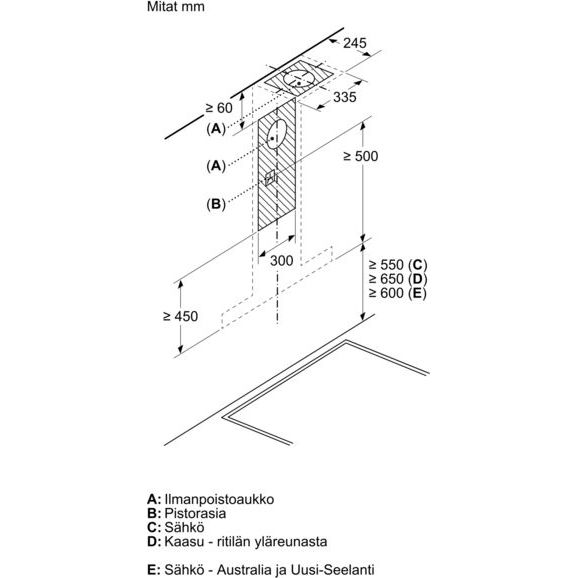 Mitat mm

245

335

≥ 60

(A)

(A)

(B)

≥ 500

300

≥ 550 (C)
≥ 650 (D)
≥ 600 (E)

≥ 450

A: Ilmanpoistoaukko
B: Pistorasia
C: Sähkö
D: Kaasu - ritilän yläreunasta

E: Sähkö - Australia ja Uusi-Seelanti